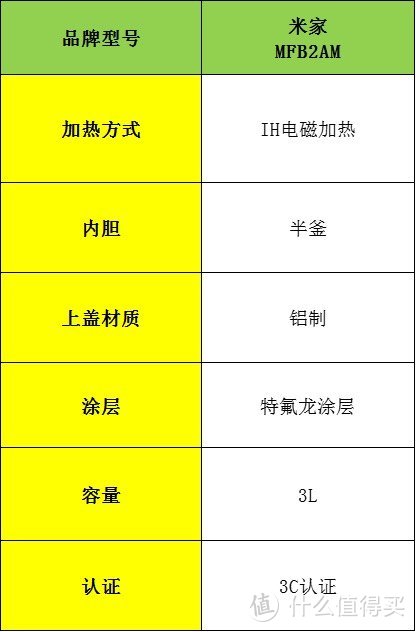 | 品牌型号 | 米家 MFB2AM |
|---|---|
| 加热方式 | IH电磁加热 |
| 内胆 | 半釜 |
| 上盖材质 | 铝制 |
| 涂层 | 特氟龙涂层 |
| 容量 | 3L |
| 认证 | 3C认证 |

值 什么值得买